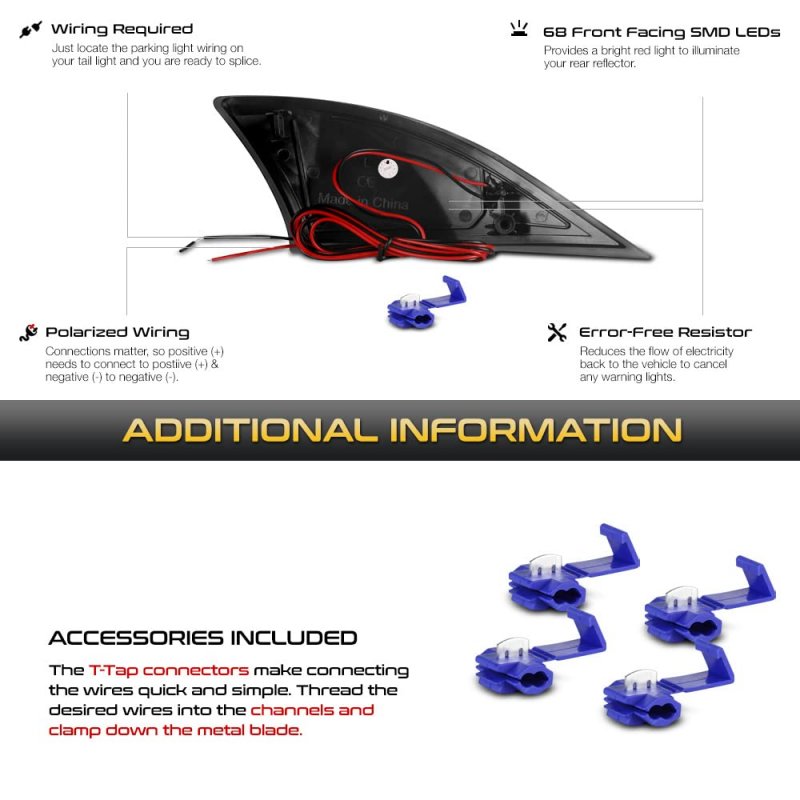 Wiring Required
Just locate the parking light wiring on your tail light and you are ready to splice.

68 Front Facing SMD LEDs
Provides a bright red light to illuminate your rear reflector.

Made in China

Polarized Wiring
Connections matter, so positive (+) needs to connect to postiive (+) & negative (-) to negative (-).

Error-Free Resistor
Reduces the flow of electricity back to the vehicle to cancel any warning lights.

ADDITIONAL INFORMATION

ACCESSORIES INCLUDED
The T-Tap connectors make connecting the wires quick and simple. Thread the desired wires into the channels and clamp down the metal blade.